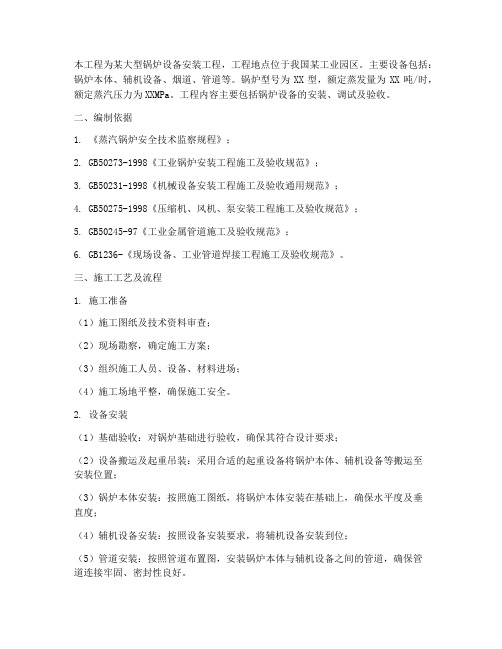 本工程为某大型锅炉设备安装工程，工程地点位于我国某工业园区。主要设备包括：锅炉本体、辅机设备、烟道、管道等。锅炉型号为 XX 型，额定蒸发量为 XX 吨/时，额定蒸汽压力为 XXMPa。工程内容主要包括锅炉设备的安装、调试及验收。

二、编制依据

1. 《蒸汽锅炉安全技术监察规程》；

2. GB50273-1998《工业锅炉安装工程施工及验收规范》；

3. GB50231-1998《机械设备安装工程施工及验收通用规范》；

4. GB50275-1998《压缩机、风机、泵安装工程施工及验收规范》；

5. GB50245-97《工业金属管道施工及验收规范》；

6. GB1236-《现场设备、工业管道焊接工程施工及验收规范》。

三、施工工艺及流程

1. 施工准备

（1）施工图纸及技术资料审查；

（2）现场勘察，确定施工方案；

（3）组织施工人员、设备、材料进场；

（4）施工场地平整，确保施工安全。

2. 设备安装

（1）基础验收：对锅炉基础进行验收，确保其符合设计要求；

（2）设备搬运及起重吊装：采用合适的起重设备将锅炉本体、辅机设备等搬运至安装位置；

（3）锅炉本体安装：按照施工图纸，将锅炉本体安装在基础上，确保水平度及垂直度；

（4）辅机设备安装：按照设备安装要求，将辅机设备安装到位；

（5）管道安装：按照管道布置图，安装锅炉本体与辅机设备之间的管道，确保管道连接牢固、密封性良好。